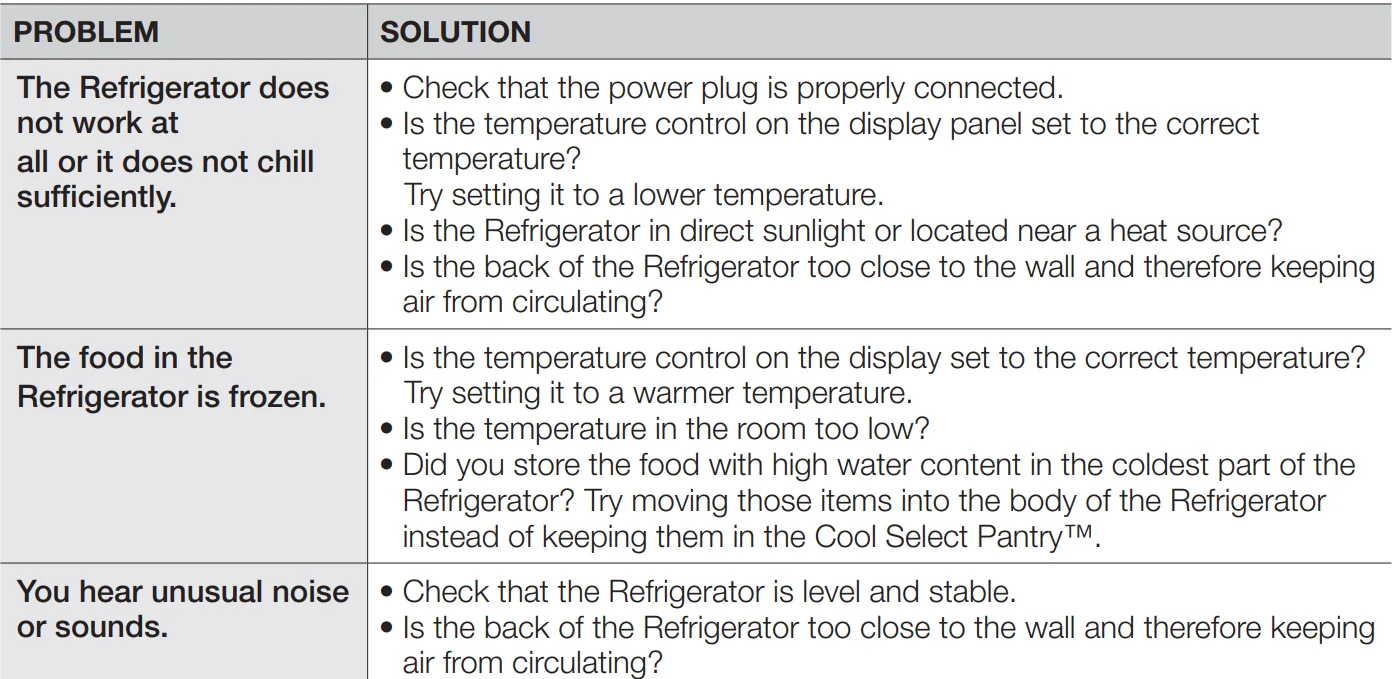 | PROBLEM | SOLUTION |
|---|---|
| The Refrigerator does not work at all or it does not chill sufficiently. | • Check that the power plug is properly connected. • Is the temperature control on the display panel set to the correct temperature? Try setting it to a lower temperature. • Is the Refrigerator in direct sunlight or located near a heat source? • Is the back of the Refrigerator too close to the wall and therefore keeping air from circulating? |
| The food in the Refrigerator is frozen. | • Is the temperature control on the display set to the correct temperature? Try setting it to a warmer temperature. • Is the temperature in the room too low? • Did you store the food with high water content in the coldest part of the Refrigerator? Try moving those items into the body of the Refrigerator instead of keeping them in the Cool Select Pantry™. |
| You hear unusual noise or sounds. | • Check that the Refrigerator is level and stable. • Is the back of the Refrigerator too close to the wall and therefore keeping air from circulating? |